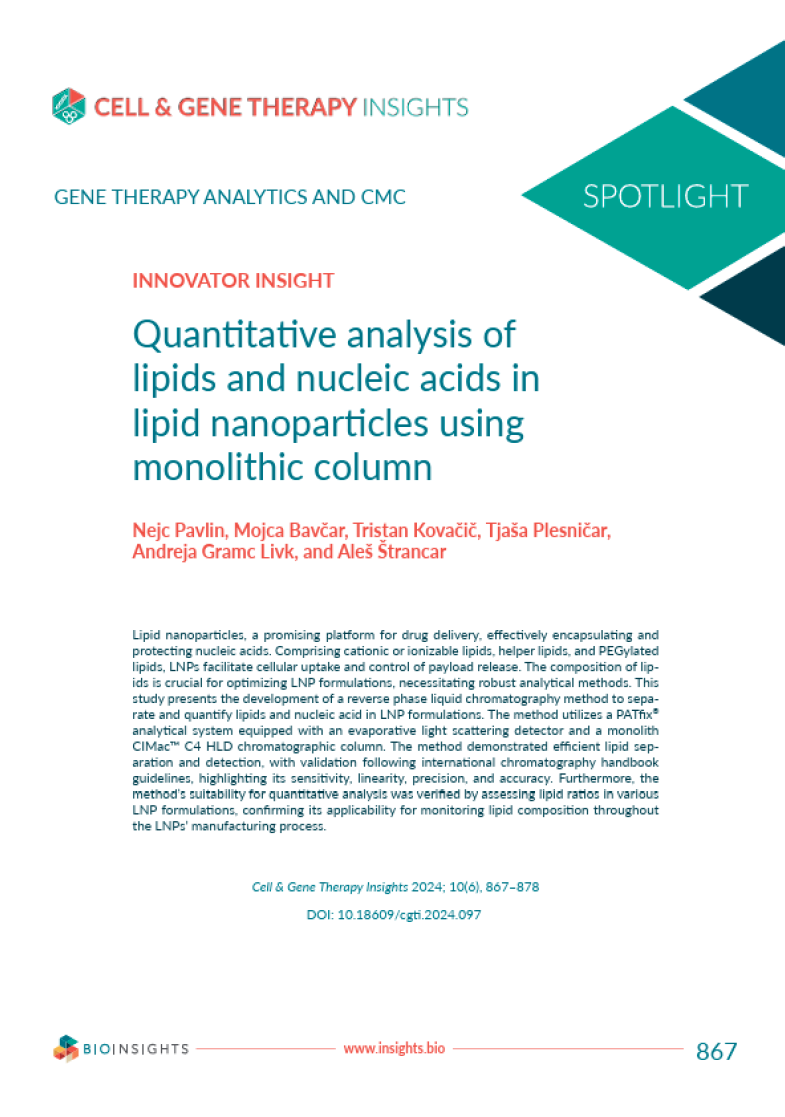 CELL & GENE THERAPY INSIGHTS

GENE THERAPY ANALYTICS AND CMC

SPOTLIGHT

INNOVATOR INSIGHT

Quantitative analysis of lipids and nucleic acids in lipid nanoparticles using monolithic column

Nejc Pavlin, Mojca Bavčar, Tristan Kovačič, Tjaša Plesničar, Andreja Gramc Livk, and Aleš Štrancar

Lipid nanoparticles, a promising platform for drug delivery, effectively encapsulating and protecting nucleic acids. Comprising cationic or ionizable lipids, helper lipids, and PEGylated lipids, LNPs facilitate cellular uptake and control of payload release. The composition of lipids is crucial for optimizing LNP formulations, necessitating robust analytical methods. This study presents the development of a reverse phase liquid chromatography method to separate and quantify lipids and nucleic acid in LNP formulations. The method utilizes a PATfix® analytical system equipped with an evaporative light scattering detector and a monolith CIMac™ C4 HLD chromatographic column. The method demonstrated efficient lipid separation and detection, with validation following international chromatography handbook guidelines, highlighting its sensitivity, linearity, precision, and accuracy. Furthermore, the method's suitability for quantitative analysis was verified by assessing lipid ratios in various LNP formulations, confirming its applicability for monitoring lipid composition throughout the LNPs' manufacturing process.

Cell & Gene Therapy Insights 2024; 10(6), 867–878

DOI: 10.18609/cgti.2024.097

BIOINSIGHTS

www.insights.bio

867